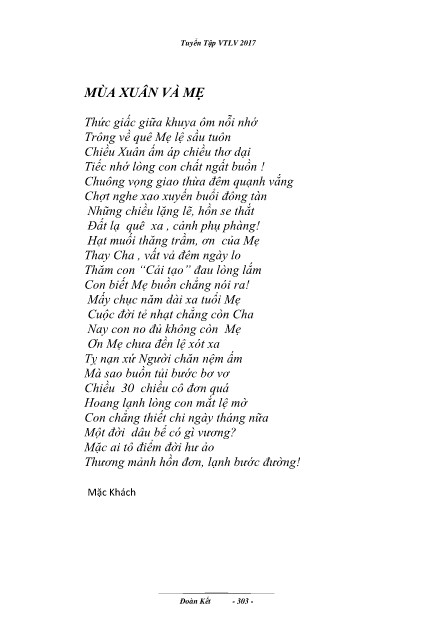 Tuyển Tập VTLV 2017

MÙA XUÂN VÀ MẸ

Thức giấc giữa khuya ôm nỗi nhớ
Trông về quê Mẹ lệ sầu tuôn
Chiều Xuân ấm áp chiều thơ dại
Tiếc nhớ lòng con chất ngất buồn !
Chuông vọng giao thừa đêm quạnh vắng
Chợt nghe xao xuyến buổi đông tàn
Những chiều lặng lẽ, hồn se thắt
Đất lạ quê xa , cảnh phụ phàng!
Hạt muối thăng trầm, ơn của Mẹ
Thay Cha , vất vả đêm ngày lo
Thăm con "Cải tạo" đau lòng lắm
Con biết Mẹ buồn chẳng nói ra!
Mấy chục năm dài xa tuổi Mẹ
Cuộc đời tẻ nhạt chẳng còn Cha
Nay con no đủ không còn Mẹ
Ơn Mẹ chưa đền lệ xót xa
Tỵ nạn xứ Người chăn nệm ấm
Mà sao buồn tủi bước bơ vơ
Chiều 30 chiều cô đơn quá
Hoang lạnh lòng con mắt lệ mờ
Con chẳng thiết chi ngày tháng nữa
Một đời dâu bể có gì vương?
Mặc ai tô điểm đời hư ảo
Thương mảnh hồn đơn, lạnh bước đường!

Mặc Khách

Đoàn Kết - 303 -